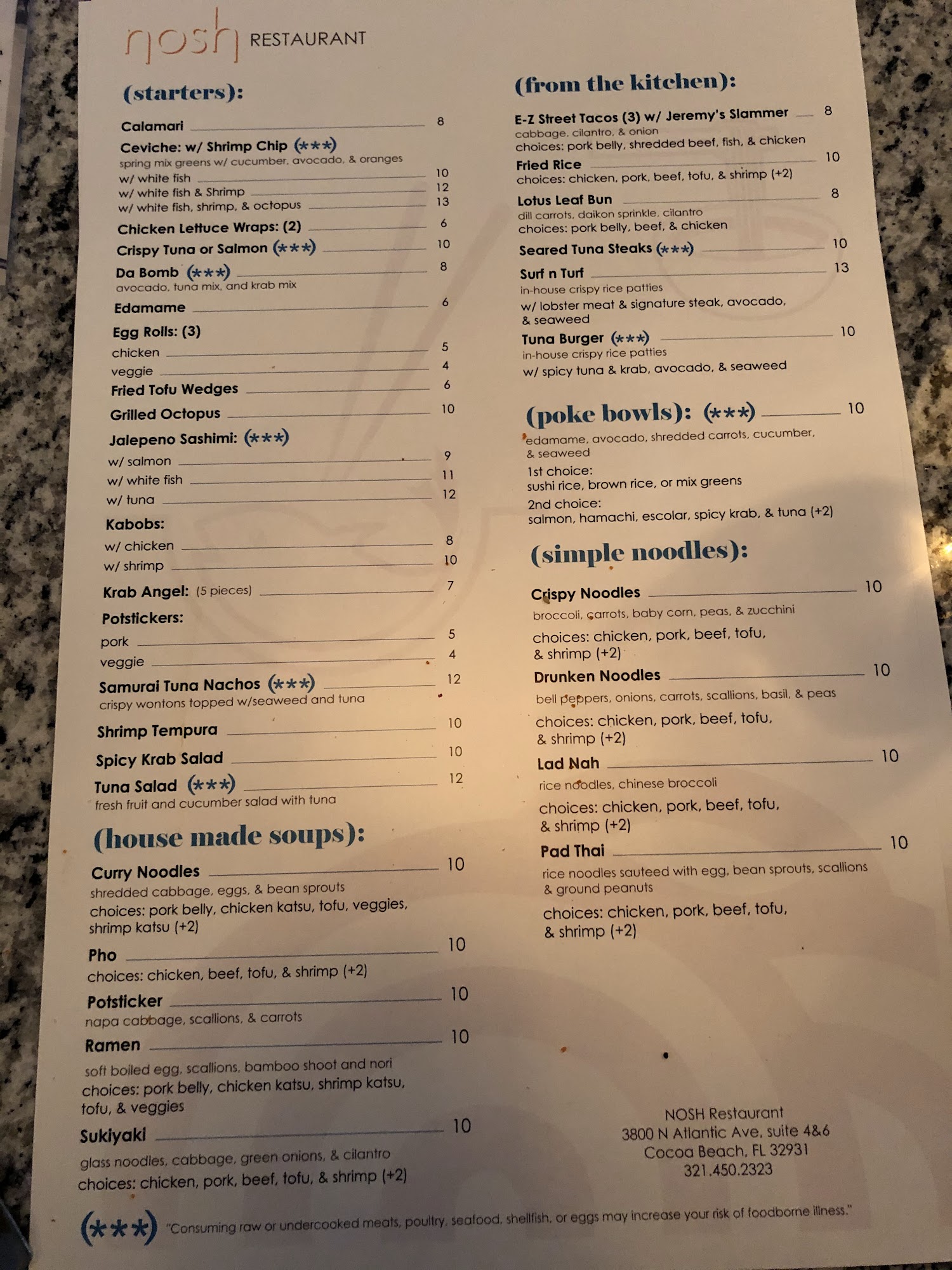 nosh RESTAURANT

(starters):

Calamari 8

Ceviche: w/ Shrimp Chip (***)
spring mix greens w/ cucumber, avocado, & oranges
w/ white fish 10
w/ white fish & Shrimp 12
w/ white fish, shrimp, & octopus 13

Chicken Lettuce Wraps: (2) 6

Crispy Tuna or Salmon (***) 10

Da Bomb (***) 8
avocado, tuna mix, and krab mix

Edamame 6

Egg Rolls: (3)
chicken 5
veggie 4

Fried Tofu Wedges 6

Grilled Octopus 10

Jalepeno Sashimi: (***)
w/ salmon 9
w/ white fish 11
w/ tuna 12

Kabobs:
w/ chicken 8
w/ shrimp 10

Krab Angel: (5 pieces) 7

Potstickers:
pork 5
veggie 4

Samurai Tuna Nachos (***) 12
crispy wontons topped w/seaweed and tuna

Shrimp Tempura 10

Spicy Krab Salad 10

Tuna Salad (***) 12
fresh fruit and cucumber salad with tuna

(house made soups):

Curry Noodles 10
shredded cabbage, eggs, & bean sprouts
choices: pork belly, chicken katsu, tofu, veggies, shrimp katsu (+2)

Pho 10
choices: chicken, beef, tofu, & shrimp (+2)

Potsticker 10
napa cabbage, scallions, & carrots

Ramen 10
soft boiled egg, scallions, bamboo shoot and nori
choices: pork belly, chicken katsu, shrimp katsu, tofu, & veggies

Sukiyaki 10
glass noodles, cabbage, green onions, & cilantro
choices: chicken, pork, beef, tofu, & shrimp (+2)

(from the kitchen):

E-Z Street Tacos (3) w/ Jeremy's Slammer 8
cabbage, cilantro, & onion
choices: pork belly, shredded beef, fish, & chicken

Fried Rice 10
choices: chicken, pork, beef, tofu, & shrimp (+2)

Lotus Leaf Bun 8
dill carrots, daikon sprinkle, cilantro
choices: pork belly, beef, & chicken

Seared Tuna Steaks (***) 10

Surf n Turf 13
in-house crispy rice patties
w/ lobster meat & signature steak, avocado, & seaweed

Tuna Burger (***) 10
in-house crispy rice patties
w/ spicy tuna & krab, avocado, & seaweed

(poke bowls): (***) 10
edamame, avocado, shredded carrots, cucumber, & seaweed
1st choice:
sushi rice, brown rice, or mix greens
2nd choice:
salmon, hamachi, escolar, spicy krab, & tuna (+2)

(simple noodles):

Crispy Noodles 10
broccoli, carrots, baby corn, peas, & zucchini
choices: chicken, pork, beef, tofu, & shrimp (+2)

Drunken Noodles 10
bell peppers, onions, carrots, scallions, basil, & peas
choices: chicken, pork, beef, tofu, & shrimp (+2)

Lad Nah 10
rice noodles, chinese broccoli
choices: chicken, pork, beef, tofu, & shrimp (+2)

Pad Thai 10
rice noodles sauteed with egg, bean sprouts, scallions & ground peanuts
choices: chicken, pork, beef, tofu, & shrimp (+2)

NOSH Restaurant
3800 N Atlantic Ave, suite 4&6
Cocoa Beach, FL 32931
321.450.2323

(***) "Consuming raw or undercooked meats, poultry, seafood, shellfish, or eggs may increase your risk of foodborne illness."